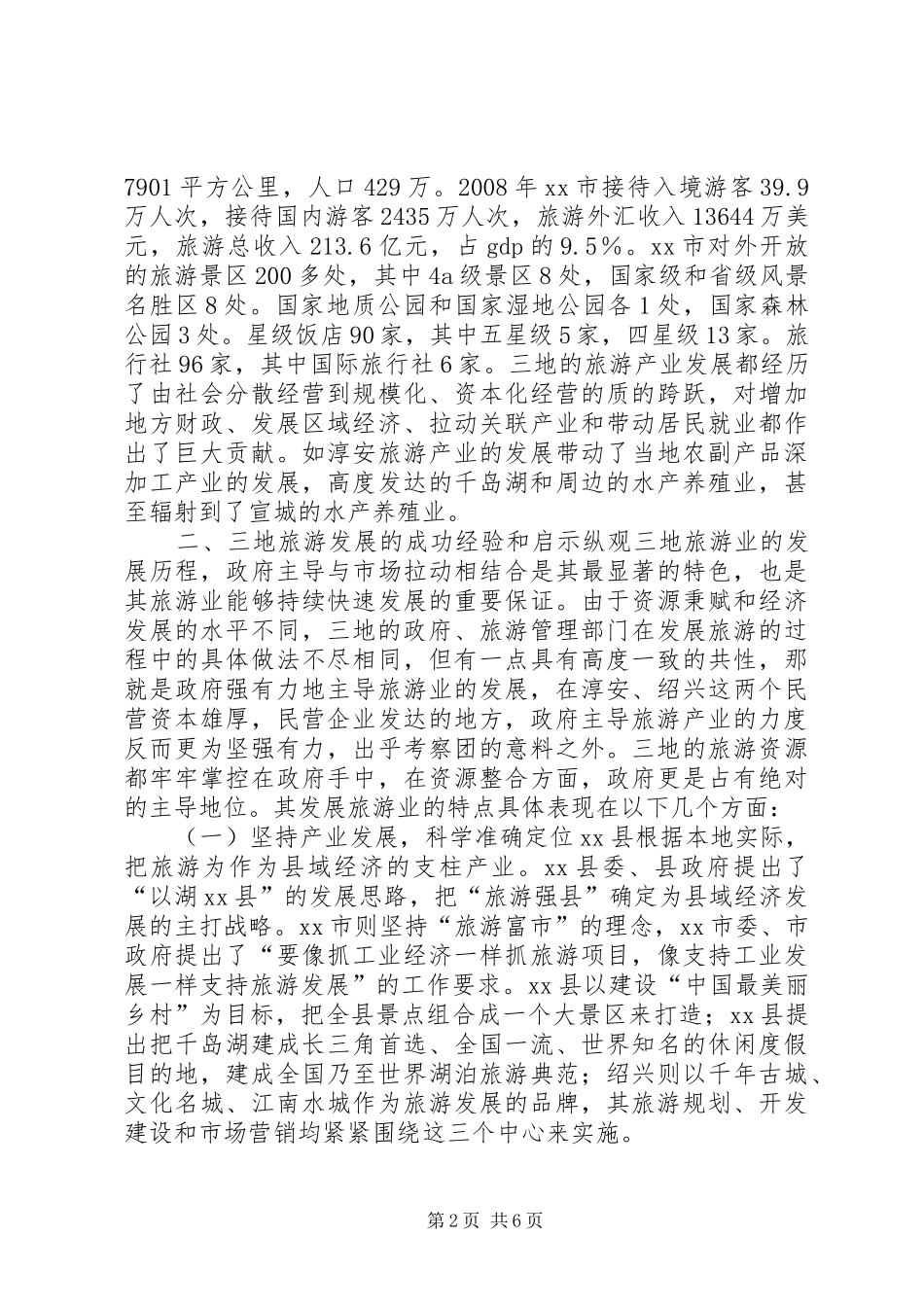 7901 平方公里，人口 429 万。2008 年 xx 市接待入境游客 39.9 万人次，接待国内游客 2435 万人次，旅游外汇收入 13644 万美元，旅游总收入 213.6 亿元，占 gdp 的 9.5％。xx 市对外开放的旅游景区 200 多处，其中 4a 级景区 8 处，国家级和省级风景名胜区 8 处。国家地质公园和国家湿地公园各 1 处，国家森林公园 3 处。星级饭店 90 家，其中五星级 5 家，四星级 13 家。旅行社 96 家，其中国际旅行社 6 家。三地的旅游产业发展都经历了由社会分散经营到规模化、资本化经营的质的跨跃，对增加地方财政、发展区域经济、拉动关联产业和带动居民就业都作出了巨大贡献。如淳安旅游产业的发展带动了当地农副产品深加工产业的发展，高度发达的千岛湖和周边的水产养殖业，甚至辐射到了宣城的水产养殖业。

二、三地旅游发展的成功经验和启示纵观三地旅游业的发展历程，政府主导与市场拉动相结合是其最显著的特色，也是其旅游业能够持续快速发展的重要保证。由于资源秉赋和经济发展的水平不同，三地的政府、旅游管理部门在发展旅游的过程中的具体做法不尽相同，但有一点具有高度一致的共性，那就是政府强有力地主导旅游业的发展，在淳安、绍兴这两个民营资本雄厚，民营企业发达的地方，政府主导旅游产业的力度反而更为坚强有力，出乎考察团的意料之外。三地的旅游资源都牢牢掌控在政府手中，在资源整合方面，政府更是占有绝对的主导地位。其发展旅游业的特点具体表现在以下几个方面：

（一）坚持产业发展，科学准确定位 xx 县根据本地实际，把旅游为作为县域经济的支柱产业。xx 县委、县政府提出了“以湖 xx 县”的发展思路，把“旅游强县”确定为县域经济发展的主打战略。xx 市则坚持“旅游富市”的理念，xx 市委、市政府提出了“要像抓工业经济一样抓旅游项目，像支持工业发展一样支持旅游发展”的工作要求。xx 县以建设“中国最美丽乡村”为目标，把全县景点组合成一个大景区来打造；xx 县提出把千岛湖建成长三角首选、全国一流、世界知名的休闲度假目的地，建成全国乃至世界湖泊旅游典范；绍兴则以千年古城、文化名城、江南水城作为旅游发展的品牌，其旅游规划、开发建设和市场营销均紧紧围绕这三个中心来实施。

第 2 页 共 6 页